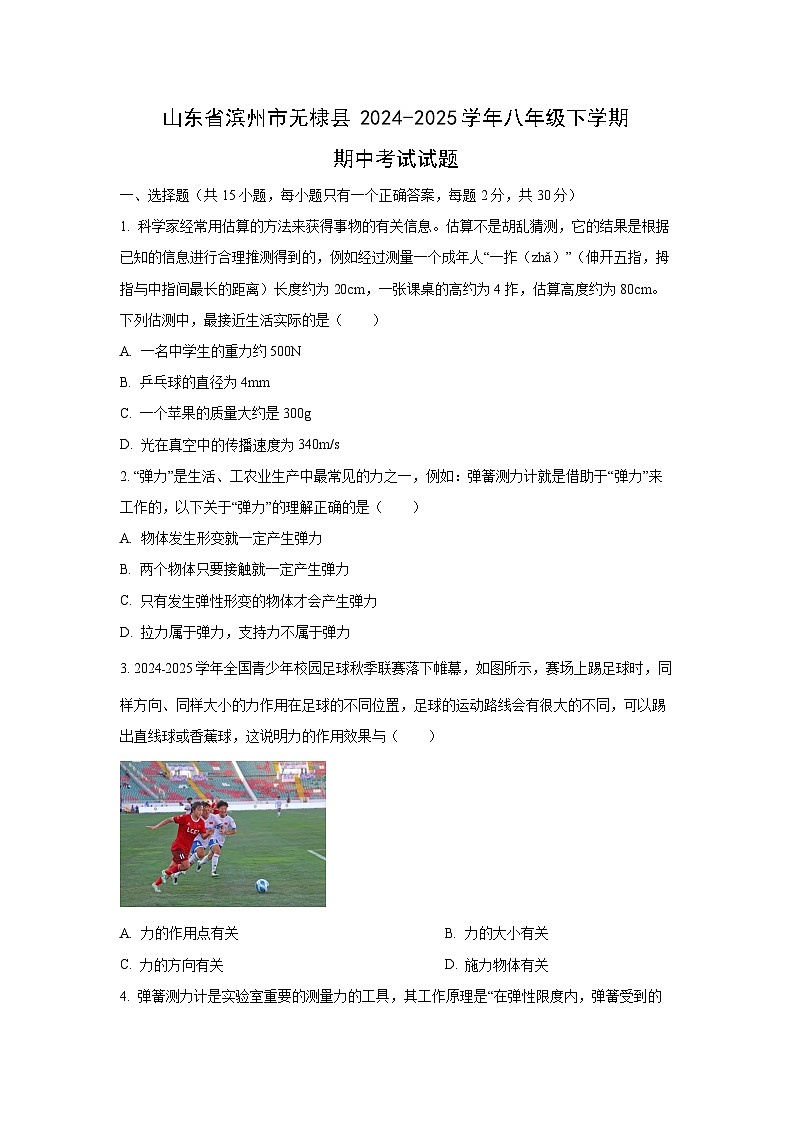 山东省滨州市无棣县 2024-2025 学年八年级下学期

期中考试试题

一、选择题（共 15 小题，每小题只有一个正确答案，每题 2 分，共 30 分）

1. 科学家经常用估算的方法来获得事物的有关信息。估算不是胡乱猜测，它的结果是根据已知的信息进行合理推测得到的，例如经过测量一个成年人“一拃（zhǎ）”（伸开五指，拇指与中指间最长的距离）长度约为 20cm，一张课桌的高约为 4 拃，估算高度约为 80cm。下列估测中，最接近生活实际的是（　　）

A. 一名中学生的重力约 500N

B. 乒乓球的直径为 4mm

C. 一个苹果的质量大约是 300g

D. 光在真空中的传播速度为 340m/s

2. “弹力”是生活、工农业生产中最常见的力之一，例如：弹簧测力计就是借助于“弹力”来工作的，以下关于“弹力”的理解正确的是（　　）

A. 物体发生形变就一定产生弹力

B. 两个物体只要接触就一定产生弹力

C. 只有发生弹性形变的物体才会产生弹力

D. 拉力属于弹力，支持力不属于弹力

3. 2024-2025 学年全国青少年校园足球秋季联赛落下帷幕，如图所示，赛场上踢足球时，同样方向、同样大小的力作用在足球的不同位置，足球的运动路线会有很大的不同，可以踢出直线球或香蕉球，这说明力的作用效果与（　　）

A. 力的作用点有关

B. 力的大小有关

C. 力的方向有关

D. 施力物体有关

4. 弹簧测力计是实验室重要的测量力的工具，其工作原理是“在弹性限度内，弹簧受到的